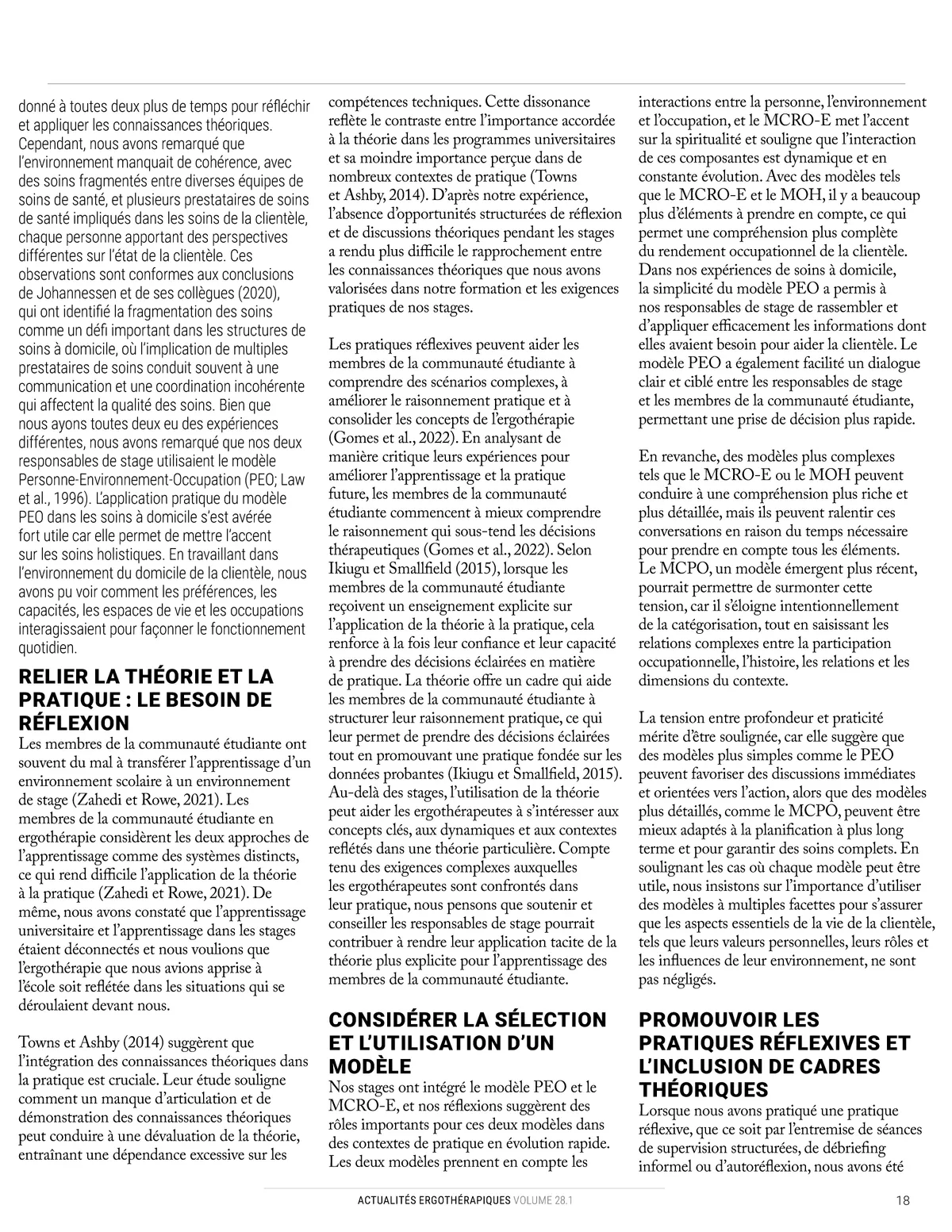 donné à toutes deux plus de temps pour réfléchir et appliquer les connaissances théoriques. Cependant, nous avons remarqué que l'environnement manquait de cohérence, avec des soins fragmentés entre diverses équipes de soins de santé, et plusieurs prestataires de soins de santé impliqués dans les soins de la clientèle, chaque personne apportant des perspectives différentes sur l'état de la clientèle. Ces observations sont conformes aux conclusions de Johannessen et de ses collègues (2020), qui ont identifié la fragmentation des soins comme un défi important dans les structures de soins à domicile, où l'implication de multiples prestataires de soins conduit souvent à une communication et une coordination incohérente qui affectent la qualité des soins. Bien que nous ayons toutes deux eu des expériences différentes, nous avons remarqué que nos deux responsables de stage utilisaient le modèle Personne-Environnement-Occupation (PEO; Law et al., 1996). L'application pratique du modèle PEO dans les soins à domicile s'est avérée fort utile car elle permet de mettre l'accent sur les soins holistiques. En travaillant dans l'environnement du domicile de la clientèle, nous avons pu voir comment les préférences, les capacités, les espaces de vie et les occupations interagissaient pour façonner le fonctionnement quotidien.

RELIER LA THÉORIE ET LA PRATIQUE : LE BESOIN DE RÉFLEXION

Les membres de la communauté étudiante ont souvent du mal à transférer l'apprentissage d'un environnement scolaire à un environnement de stage (Zahedi et Rowe, 2021). Les membres de la communauté étudiante en ergothérapie considèrent les deux approches de l'apprentissage comme des systèmes distincts, ce qui rend difficile l'application de la théorie à la pratique (Zahedi et Rowe, 2021). De même, nous avons constaté que l'apprentissage universitaire et l'apprentissage dans les stages étaient déconnectés et nous voulions que l'ergothérapie que nous avions apprise à l'école soit reflétée dans les situations qui se déroulaient devant nous.

Towns et Ashby (2014) suggèrent que l'intégration des connaissances théoriques dans la pratique est cruciale. Leur étude souligne comment un manque d'articulation et de démonstration des connaissances théoriques peut conduire à une dévaluation de la théorie, entraînant une dépendance excessive sur les compétences techniques. Cette dissonance reflète le contraste entre l'importance accordée à la théorie dans les programmes universitaires et sa moindre importance perçue dans de nombreux contextes de pratique (Towns et Ashby, 2014). D'après notre expérience, l'absence d'opportunités structurées de réflexion et de discussions théoriques pendant les stages a rendu plus difficile le rapprochement entre les connaissances théoriques que nous avons valorisées dans notre formation et les exigences pratiques de nos stages.

Les pratiques réflexives peuvent aider les membres de la communauté étudiante à comprendre des scénarios complexes, à améliorer le raisonnement pratique et à consolider les concepts de l'ergothérapie (Gomes et al., 2022). En analysant de manière critique leurs expériences pour améliorer l'apprentissage et la pratique future, les membres de la communauté étudiante commencent à mieux comprendre le raisonnement qui sous-tend les décisions thérapeutiques (Gomes et al., 2022). Selon Ikiugu et Smallfield (2015), lorsque les membres de la communauté étudiante reçoivent un enseignement explicite sur l'application de la théorie à la pratique, cela renforce à la fois leur confiance et leur capacité à prendre des décisions éclairées en matière de pratique. La théorie offre un cadre qui aide les membres de la communauté étudiante à structurer leur raisonnement pratique, ce qui leur permet de prendre des décisions éclairées tout en promouvant une pratique fondée sur les données probantes (Ikiugu et Smallfield, 2015). Au-delà des stages, l'utilisation de la théorie peut aider les ergothérapeutes à s'intéresser aux concepts clés, aux dynamiques et aux contextes reflétés dans une théorie particulière. Compte tenu des exigences complexes auxquelles les ergothérapeutes sont confrontés dans leur pratique, nous pensons que soutenir et conseiller les responsables de stage pourrait contribuer à rendre leur application tacite de la théorie plus explicite pour l'apprentissage des membres de la communauté étudiante.

CONSIDÉRER LA SÉLECTION ET L'UTILISATION D'UN MODÈLE

Nos stages ont intégré le modèle PEO et le MCRO-E, et nos réflexions suggèrent des rôles importants pour ces deux modèles dans des contextes de pratique en évolution rapide. Les deux modèles prennent en compte les interactions entre la personne, l'environnement et l'occupation, et le MCRO-E met l'accent sur la spiritualité et souligne que l'interaction de ces composantes est dynamique et en constante évolution. Avec des modèles tels que le MCRO-E et le MOH, il y a beaucoup plus d'éléments à prendre en compte, ce qui permet une compréhension plus complète du rendement occupationnel de la clientèle. Dans nos expériences de soins à domicile, la simplicité du modèle PEO a permis à nos responsables de stage de rassembler et d'appliquer efficacement les informations dont elles avaient besoin pour aider la clientèle. Le modèle PEO a également facilité un dialogue clair et ciblé entre les responsables de stage et les membres de la communauté étudiante, permettant une prise de décision plus rapide.

En revanche, des modèles plus complexes tels que le MCRO-E ou le MOH peuvent conduire à une compréhension plus riche et plus détaillée, mais ils peuvent ralentir ces conversations en raison du temps nécessaire pour prendre en compte tous les éléments. Le MCPO, un modèle émergent plus récent, pourrait permettre de surmonter cette tension, car il s'éloigne intentionnellement de la catégorisation, tout en saisissant les relations complexes entre la participation occupationnelle, l'histoire, les relations et les dimensions du contexte.

La tension entre profondeur et praticité mérite d'être soulignée, car elle suggère que des modèles plus simples comme le PEO peuvent favoriser des discussions immédiates et orientées vers l'action, alors que des modèles plus détaillés, comme le MCPO, peuvent être mieux adaptés à la planification à plus long terme et pour garantir des soins complets. En soulignant les cas où chaque modèle peut être utile, nous insistons sur l'importance d'utiliser des modèles à multiples facettes pour s'assurer que les aspects essentiels de la vie de la clientèle, tels que leurs valeurs personnelles, leurs rôles et les influences de leur environnement, ne sont pas négligés.

PROMOUVOIR LES PRATIQUES RÉFLEXIVES ET L'INCLUSION DE CADRES THÉORIQUES

Lorsque nous avons pratiqué une pratique réflexive, que ce soit par l'entremise de séances de supervision structurées, de débriefing informel ou d'autoréflexion, nous avons été

ACTUALITÉS ERGOTHÉRAPIQUES VOLUME 28.1 18